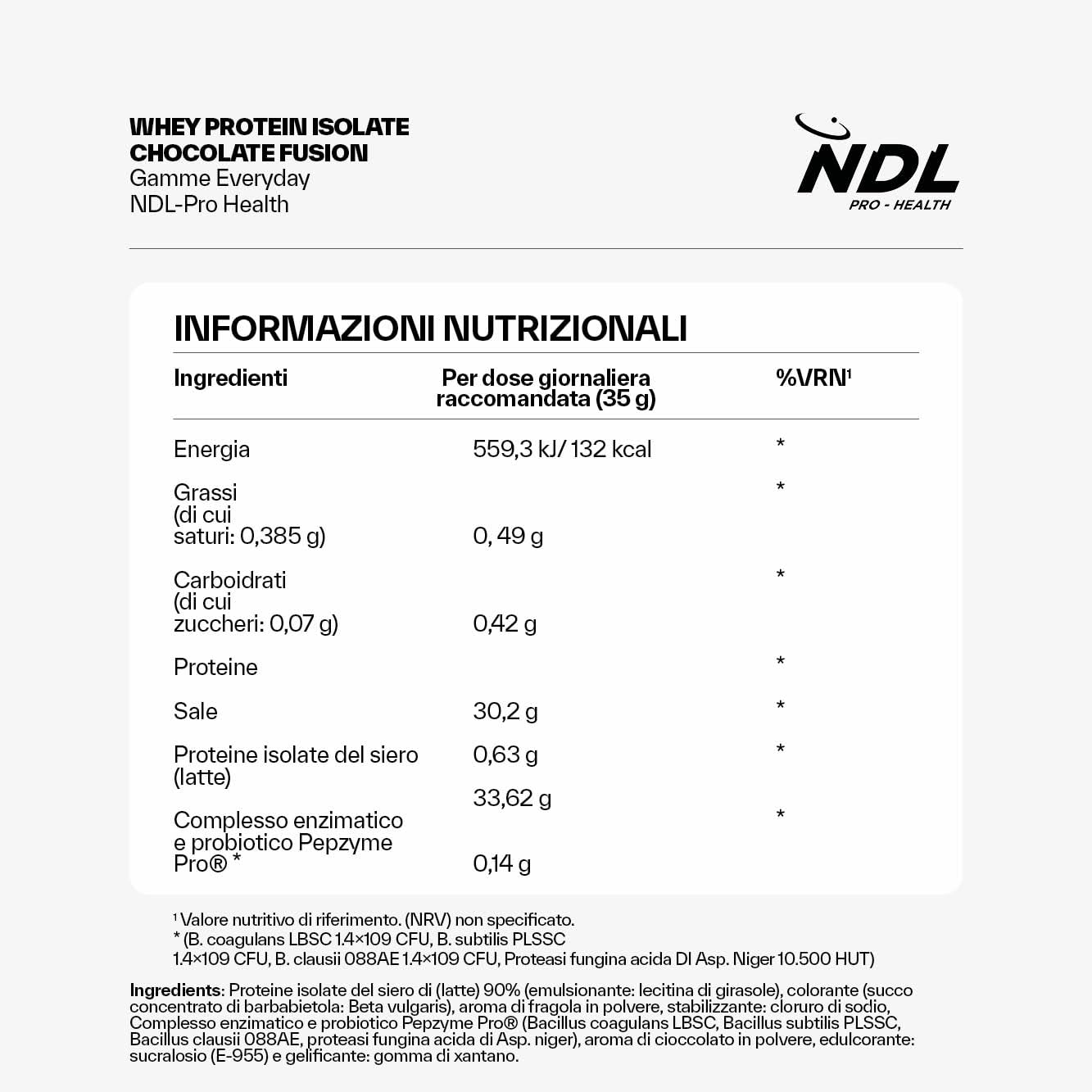 WHEY PROTEIN ISOLATE
CHOCOLATE FUSION
Gamme Everyday
NDL-Pro Health

NDL
PRO - HEALTH

INFORMAZIONI NUTRIZIONALI

| Ingredienti | Per dose giornaliera raccomandata (35 g) | %VRN¹ |
|---|---|---|
| Energia | 559,3 kJ / 132 kcal | * |
| Grassi (di cui saturi: 0,385 g) | 0, 49 g | * |
| Carboidrati (di cui zuccheri: 0,07 g) | 0,42 g | * |
| Proteine | | * |
| Sale | 30,2 g | * |
| Proteine isolate del siero (latte) | 0,63 g | * |
| | 33,62 g | |
| Complesso enzimatico e probiotico Pepzyme Pro® * | 0,14 g | * |

¹ Valore nutritivo di riferimento. (NRV) non specificato.
* (B. coagulans LBSC 1.4×109 CFU, B. subtilis PLSSC 1.4×109 CFU, B. clausii 088AE 1.4×109 CFU, Proteasi fungina acida DI Asp. Niger 10.500 HUT)

Ingredients: Proteine isolate del siero di (latte) 90% (emulsionante: lecitina di girasole), colorante (succo concentrato di barbabietola: Beta vulgaris), aroma di fragola in polvere, stabilizzante: cloruro di sodio, Complesso enzimatico e probiotico Pepzyme Pro® (Bacillus coagulans LBSC, Bacillus subtilis PLSSC, Bacillus clausii 088AE, proteasi fungina acida di Asp. niger), aroma di cioccolato in polvere, edulcorante: sucralosio (E-955) e gelificante: gomma di xantano.